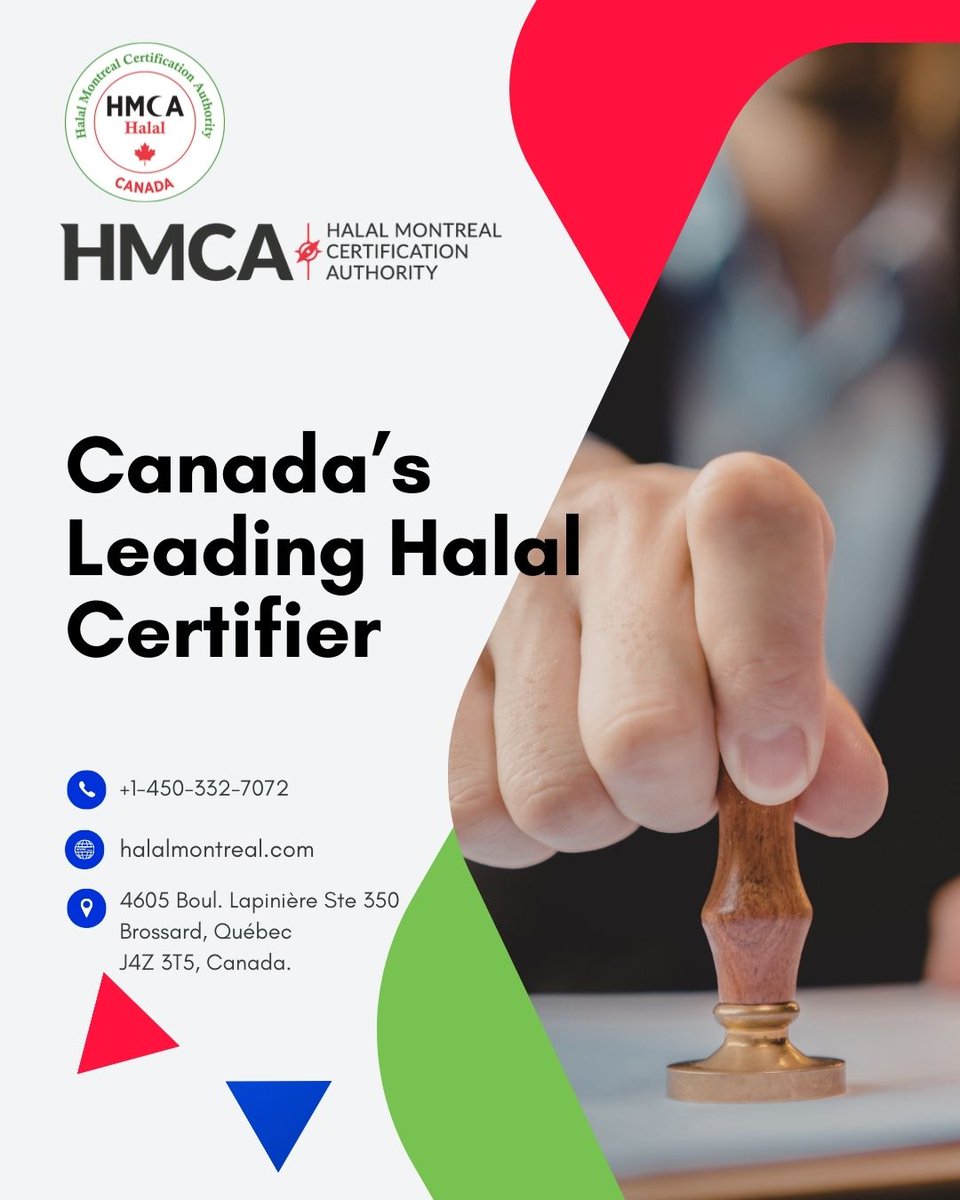 Halal Montreal Certification Authority
HMCA
Halal
CANADA

HMCA
HALAL MONTREAL
CERTIFICATION
AUTHORITY

Canada's Leading Halal Certifier

+1-450-332-7072

halalmontreal.com

4605 Boul. Lapinière Ste 350
Brossard, Québec
J4Z 3T5, Canada.